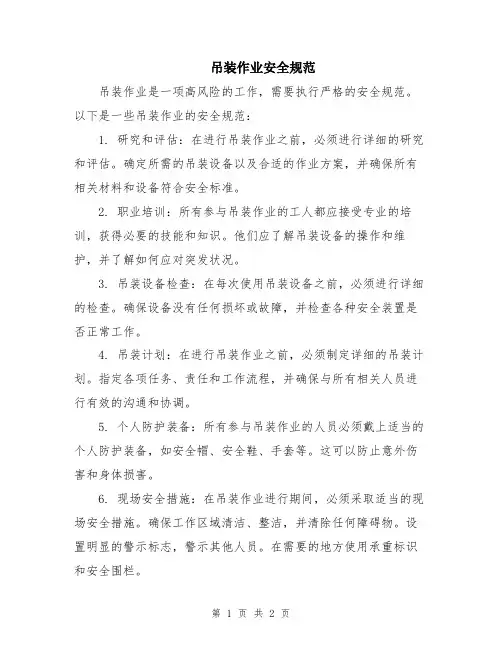 吊装作业安全规范

吊装作业是一项高风险的工作，需要执行严格的安全规范。以下是一些吊装作业的安全规范：

1. 研究和评估：在进行吊装作业之前，必须进行详细的研究和评估。确定所需的吊装设备以及合适的作业方案，并确保所有相关材料和设备符合安全标准。

2. 职业培训：所有参与吊装作业的工人都应接受专业的培训，获得必要的技能和知识。他们应了解吊装设备的操作和维护，并了解如何应对突发状况。

3. 吊装设备检查：在每次使用吊装设备之前，必须进行详细的检查。确保设备没有任何损坏或故障，并检查各种安全装置是否正常工作。

4. 吊装计划：在进行吊装作业之前，必须制定详细的吊装计划。指定各项任务、责任和工作流程，并确保与所有相关人员进行有效的沟通和协调。

5. 个人防护装备：所有参与吊装作业的人员必须戴上适当的个人防护装备，如安全帽、安全鞋、手套等。这可以防止意外伤害和身体损害。

6. 现场安全措施：在吊装作业进行期间，必须采取适当的现场安全措施。确保工作区域清洁、整洁，并清除任何障碍物。设置明显的警示标志，警示其他人员。在需要的地方使用承重标识和安全围栏。

第 1 页 共 2 页